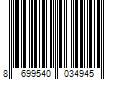 8 699540 034945